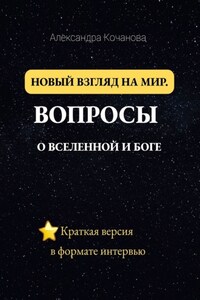 Александра Кочанова

НОВЫЙ ВЗГЛЯД НА МИР.

ВОПРОСЫ

О ВСЕЛЕННОЙ И БОГЕ

Краткая версия
в формате интервью